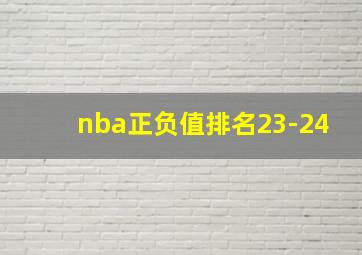 nba正负值排名23-24